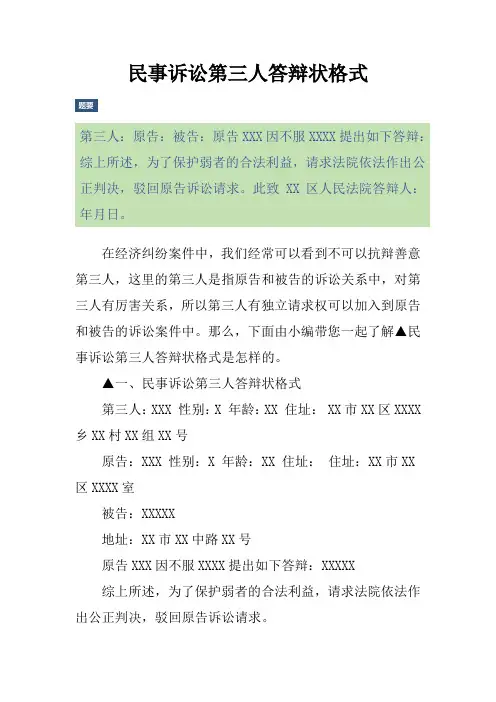 民事诉讼第三人答辩状格式

题要

第三人：原告：被告：原告 XXX 因不服 XXXX 提出如下答辩：综上所述，为了保护弱者的合法利益，请求法院依法作出公正判决，驳回原告诉讼请求。此致 XX 区人民法院答辩人：年月日。

在经济纠纷案件中，我们经常可以看到不可以抗辩善意第三人，这里的第三人是指原告和被告的诉讼关系中，对第三人有厉害关系，所以第三人有独立请求权可以加入到原告和被告的诉讼案件中。那么，下面由小编带您一起了解▲民事诉讼第三人答辩状格式是怎样的。

▲一、民事诉讼第三人答辩状格式

第三人：XXX 性别：X 年龄：XX 住址： XX 市 XX 区 XXXX 乡 XX 村 XX 组 XX 号

原告：XXX 性别：X 年龄：XX 住址： 住址：XX 市 XX 区 XXXX 室

被告：XXXXX

地址：XX 市 XX 中路 XX 号

原告 XXX 因不服 XXXX 提出如下答辩：XXXXX

综上所述，为了保护弱者的合法利益，请求法院依法作出公正判决，驳回原告诉讼请求。